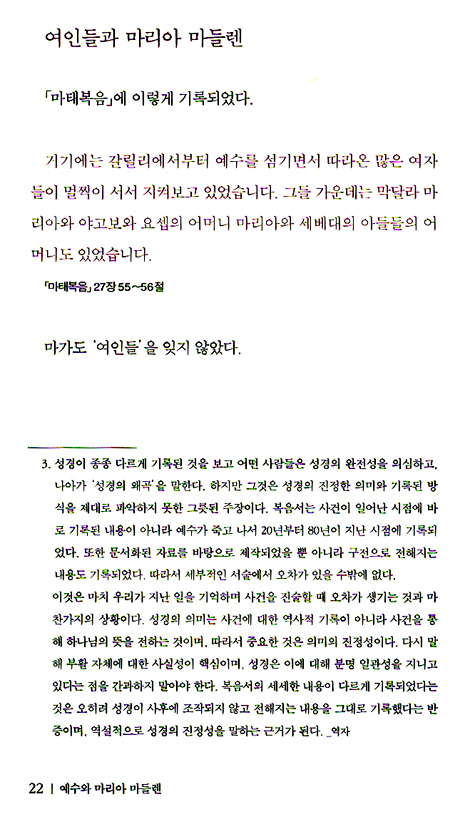 여인들과 마리아 마들렌

「마태복음」에 이렇게 기록되었다.

거기에는 갈릴리에서부터 예수를 섬기면서 따라온 많은 여자들이 멀찍이 서서 지켜보고 있었습니다. 그들 가운데는 막달라 마리아와 야고보와 요셉의 어머니 마리아와 세베대의 아들들의 어머니도 있었습니다.

「마태복음」 27장 55~56절

마가도 '여인들'을 잊지 않았다.

3. 성경이 종종 다르게 기록된 것을 보고 어떤 사람들은 성경의 완전성을 의심하고, 나아가 '성경의 왜곡'을 말한다. 하지만 그것은 성경의 진정한 의미와 기록된 방식을 제대로 파악하지 못한 그릇된 주장이다. 복음서는 사건이 일어난 시점에 바로 기록된 내용이 아니라 예수가 죽고 나서 20년부터 80년이 지난 시점에 기록되었다. 또한 문서화된 자료를 바탕으로 제작되었을 뿐 아니라 구전으로 전해지는 내용도 기록되었다. 따라서 세부적인 서술에서 오차가 있을 수밖에 없다.
이것은 마치 우리가 지난 일을 기억하며 사건을 진술할 때 오차가 생기는 것과 마찬가지의 상황이다. 성경의 의미는 사건에 대한 역사적 기록이 아니라 사건을 통해 하나님의 뜻을 전하는 것이며, 따라서 중요한 것은 의미의 진정성이다. 다시 말해 부활 자체에 대한 사실성이 핵심이며, 성경은 이에 대해 분명 일관성을 지니고 있다는 점을 간과하지 말아야 한다. 복음서의 세세한 내용이 다르게 기록되었다는 것은 오히려 성경이 사후에 조작되지 않고 전해지는 내용을 그대로 기록했다는 반증이며, 역설적으로 성경의 진정성을 말하는 근거가 된다. _역자

22 | 예수와 마리아 마들렌